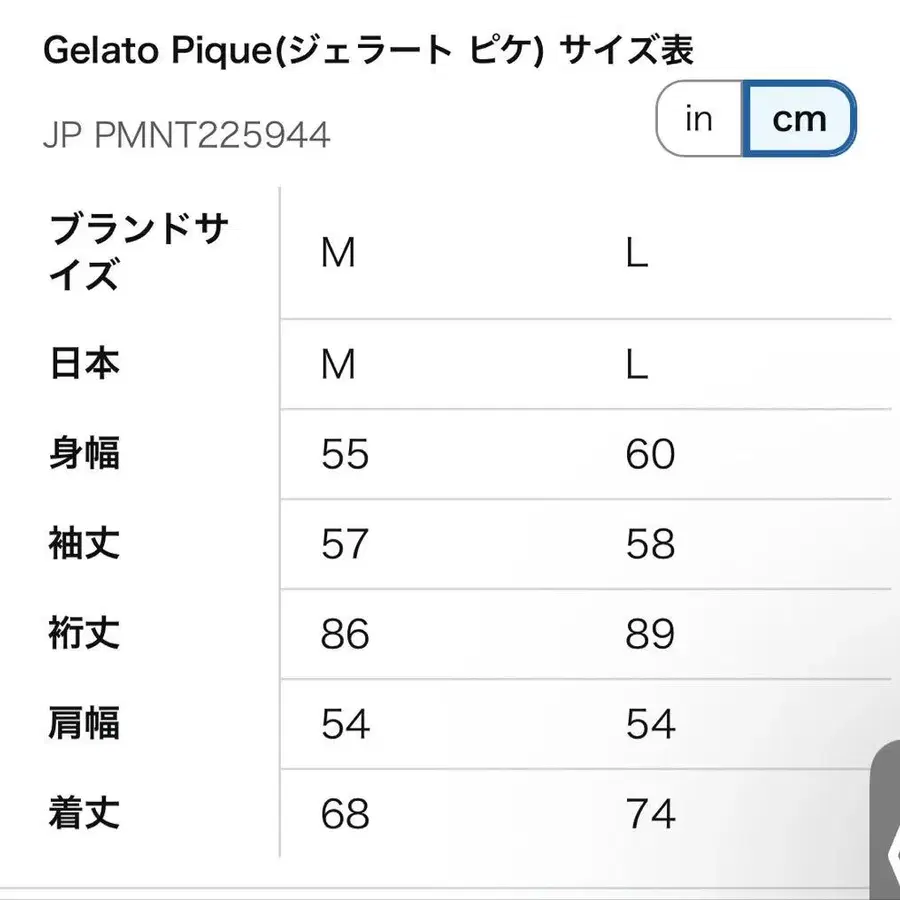 Gelato Pique(ジェラート ピケ) サイズ表

JP PMNT225944

in cm

| ブランドサイズ | M | L |
|---|---|---|
| 日本 | M | L |
| 身幅 | 55 | 60 |
| 袖丈 | 57 | 58 |
| 裄丈 | 86 | 89 |
| 肩幅 | 54 | 54 |
| 着丈 | 68 | 74 |